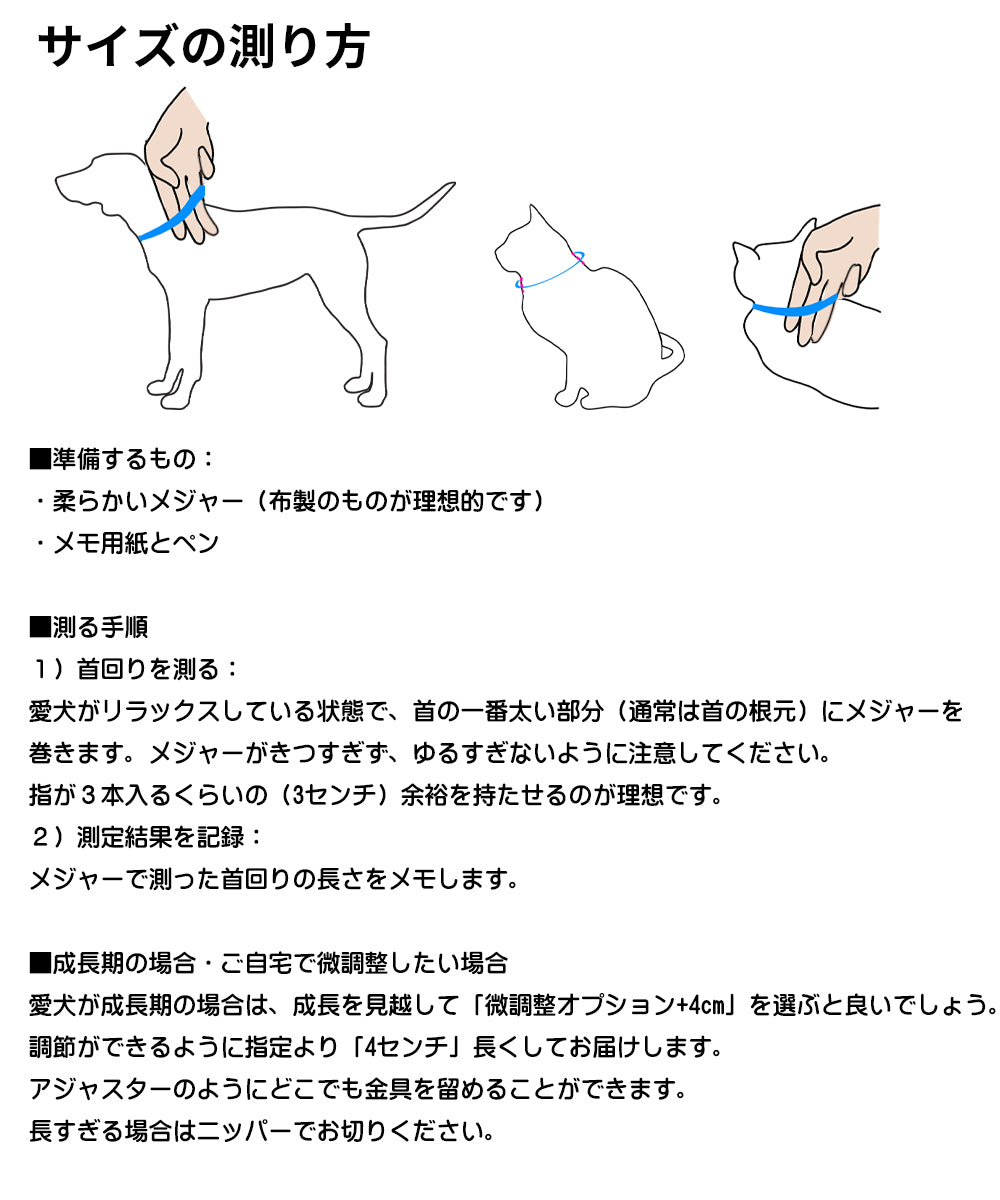 サイズの測り方

■準備するもの：
・柔らかいメジャー（布製のものが理想的です）
・メモ用紙とペン

■測る手順
１）首回りを測る：
愛犬がリラックスしている状態で、首の一番太い部分（通常は首の根元）にメジャーを巻きます。メジャーがきつすぎず、ゆるすぎないように注意してください。
指が３本入るくらいの（3センチ）余裕を持たせるのが理想です。
２）測定結果を記録：
メジャーで測った首回りの長さをメモします。

■成長期の場合・ご自宅で微調整したい場合
愛犬が成長期の場合は、成長を見越して「微調整オプション+4cm」を選ぶと良いでしょう。
調節ができるように指定より「4センチ」長くしてお届けします。
アジャスターのようにどこでも金具を留めることができます。
長すぎる場合はニッパーでお切りください。